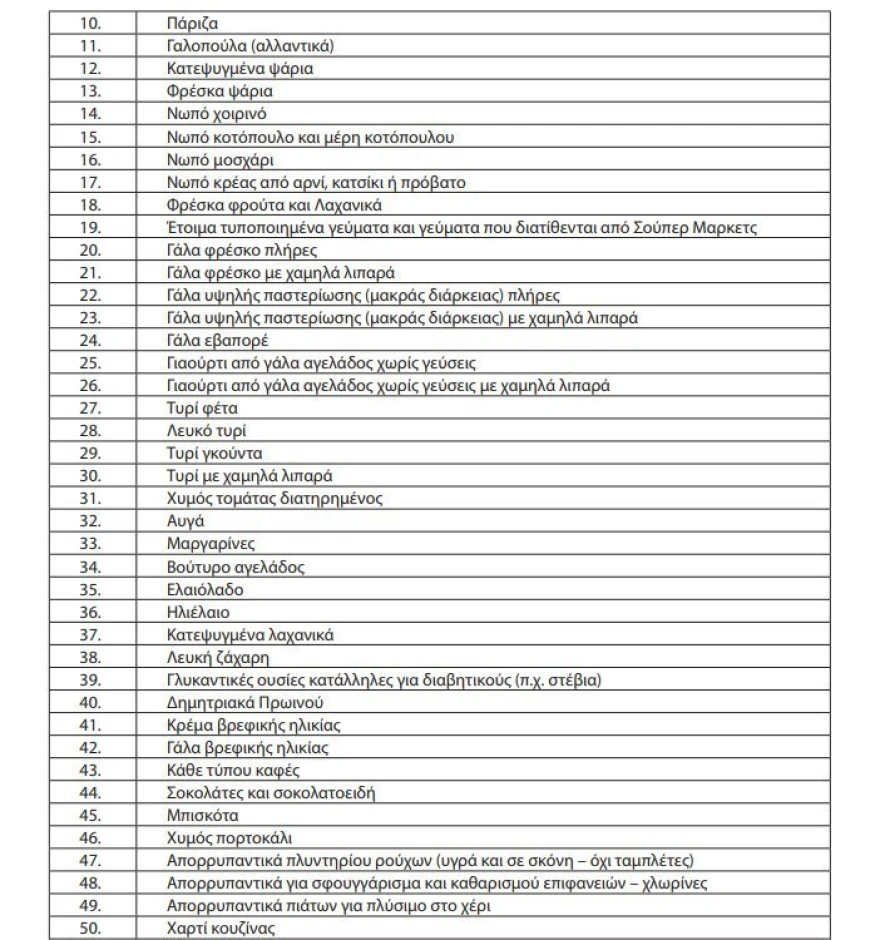 | | |
|---|---|
| 10. | Πάριζα |
| 11. | Γαλοπούλα (αλλαντικά) |
| 12. | Κατεψυγμένα ψάρια |
| 13. | Φρέσκα ψάρια |
| 14. | Νωπό χοιρινό |
| 15. | Νωπό κοτόπουλο και μέρη κοτόπουλου |
| 16. | Νωπό μοσχάρι |
| 17. | Νωπό κρέας από αρνί, κατσίκι ή πρόβατο |
| 18. | Φρέσκα φρούτα και Λαχανικά |
| 19. | Έτοιμα τυποποιημένα γεύματα και γεύματα που διατίθενται από Σούπερ Μαρκετς |
| 20. | Γάλα φρέσκο πλήρες |
| 21. | Γάλα φρέσκο με χαμηλά λιπαρά |
| 22. | Γάλα υψηλής παστερίωσης (μακράς διάρκειας) πλήρες |
| 23. | Γάλα υψηλής παστερίωσης (μακράς διάρκειας) με χαμηλά λιπαρά |
| 24. | Γάλα εβαπορέ |
| 25. | Γιαούρτι από γάλα αγελάδος χωρίς γεύσεις |
| 26. | Γιαούρτι από γάλα αγελάδος χωρίς γεύσεις με χαμηλά λιπαρά |
| 27. | Τυρί φέτα |
| 28. | Λευκό τυρί |
| 29. | Τυρί γκούντα |
| 30. | Τυρί με χαμηλά λιπαρά |
| 31. | Χυμός τομάτας διατηρημένος |
| 32. | Αυγά |
| 33. | Μαργαρίνες |
| 34. | Βούτυρο αγελάδος |
| 35. | Ελαιόλαδο |
| 36. | Ηλιέλαιο |
| 37. | Κατεψυγμένα λαχανικά |
| 38. | Λευκή ζάχαρη |
| 39. | Γλυκαντικές ουσίες κατάλληλες για διαβητικούς (π.χ. στέβια) |
| 40. | Δημητριακά Πρωινού |
| 41. | Κρέμα βρεφικής ηλικίας |
| 42. | Γάλα βρεφικής ηλικίας |
| 43. | Κάθε τύπου καφές |
| 44. | Σοκολάτες και σοκολατοειδή |
| 45. | Μπισκότα |
| 46. | Χυμός πορτοκάλι |
| 47. | Απορρυπαντικά πλυντηρίου ρούχων (υγρά και σε σκόνη – όχι ταμπλέτες) |
| 48. | Απορρυπαντικά για σφουγγάρισμα και καθαρισμού επιφανειών – χλωρίνες |
| 49. | Απορρυπαντικά πιάτων για πλύσιμο στο χέρι |
| 50. | Χαρτί κουζίνας |